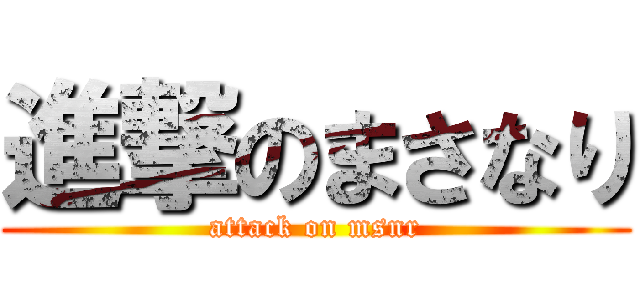 進撃のまさなり
attack on msnr